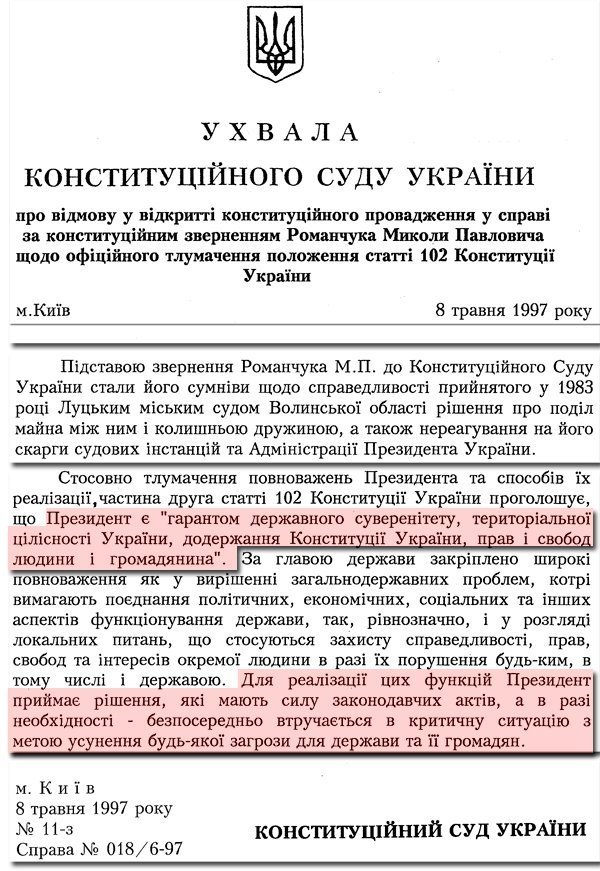 УХВАЛА
КОНСТИТУЦІЙНОГО СУДУ УКРАЇНИ

про відмову у відкритті конституційного провадження у справі за конституційним зверненням Романчука Миколи Павловича щодо офіційного тлумачення положення статті 102 Конституції України

м.Київ

8 травня 1997 року

Підставою звернення Романчука М.П. до Конституційного Суду України стали його сумніви щодо справедливості прийнятого у 1983 році Луцьким міським судом Волинської області рішення про поділ майна між ним і колишньою дружиною, а також нереагування на його скарги судових інстанцій та Адміністрації Президента України.

Стосовно тлумачення повноважень Президента та способів їх реалізації,частина друга статті 102 Конституції України проголошує, що Президент є "гарантом державного суверенітету, територіальної цілісності України, додержання Конституції України, прав і свобод людини і громадянина". За главою держави закріплено широкі повноваження як у вирішенні загальнодержавних проблем, котрі вимагають поєднання політичних, економічних, соціальних та інших аспектів функціонування держави, так, рівнозначно, і у розгляді локальних питань, що стосуються захисту справедливості, прав, свобод та інтересів окремої людини в разі їх порушення будь-ким, в тому числі і державою. Для реалізації цих функцій Президент приймає рішення, які мають силу законодавчих актів, а в разі необхідності - безпосередньо втручається в критичну ситуацію з метою усунення будь-якої загрози для держави та її громадян.

м. Київ
8 травня 1997 року
№ 11-з
Справа № 018/6-97

КОНСТИТУЦІЙНИЙ СУД УКРАЇНИ